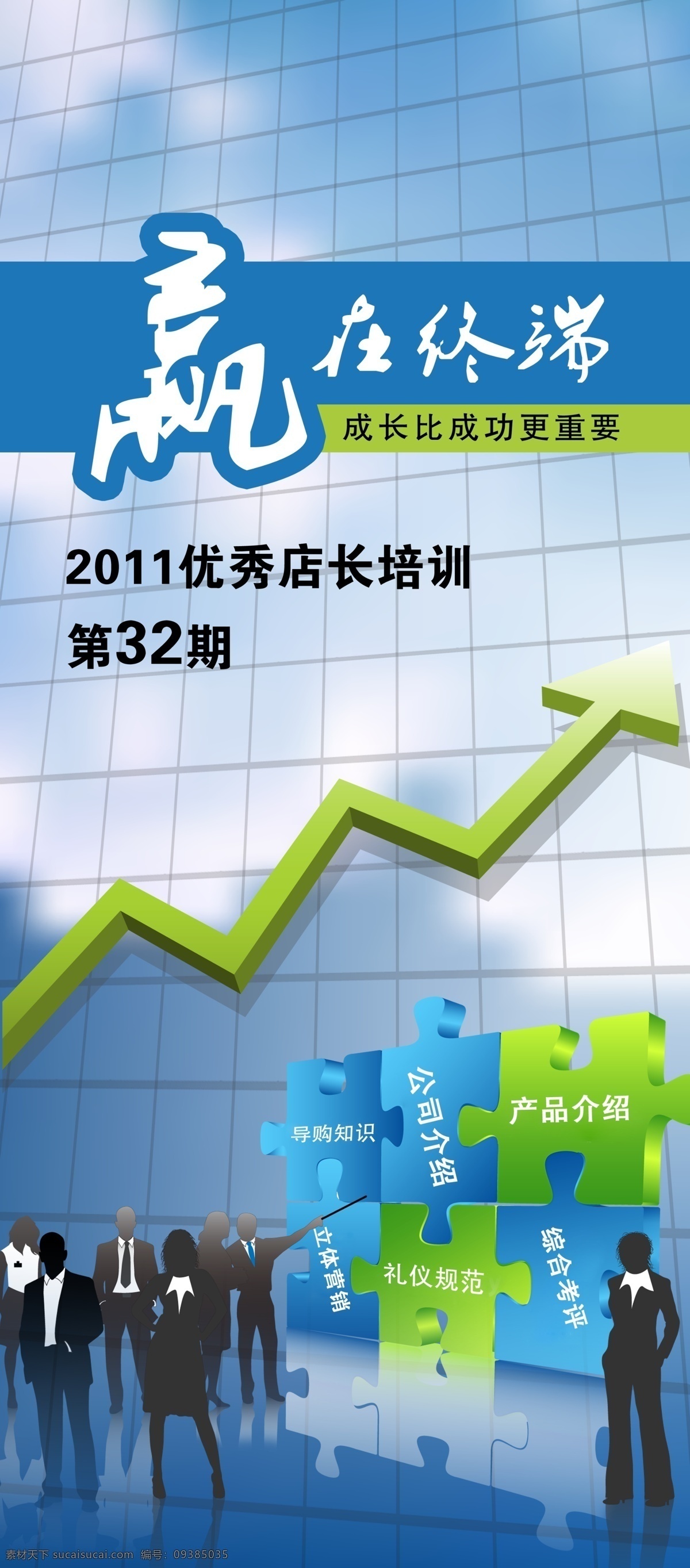 赢在终端

成长比成功更重要

2011优秀店长培训
第32期

导购知识

公司介绍

产品介绍

立体营销

礼仪规范

综合考评

素材天下 sucaisucai.com 编号：09385035